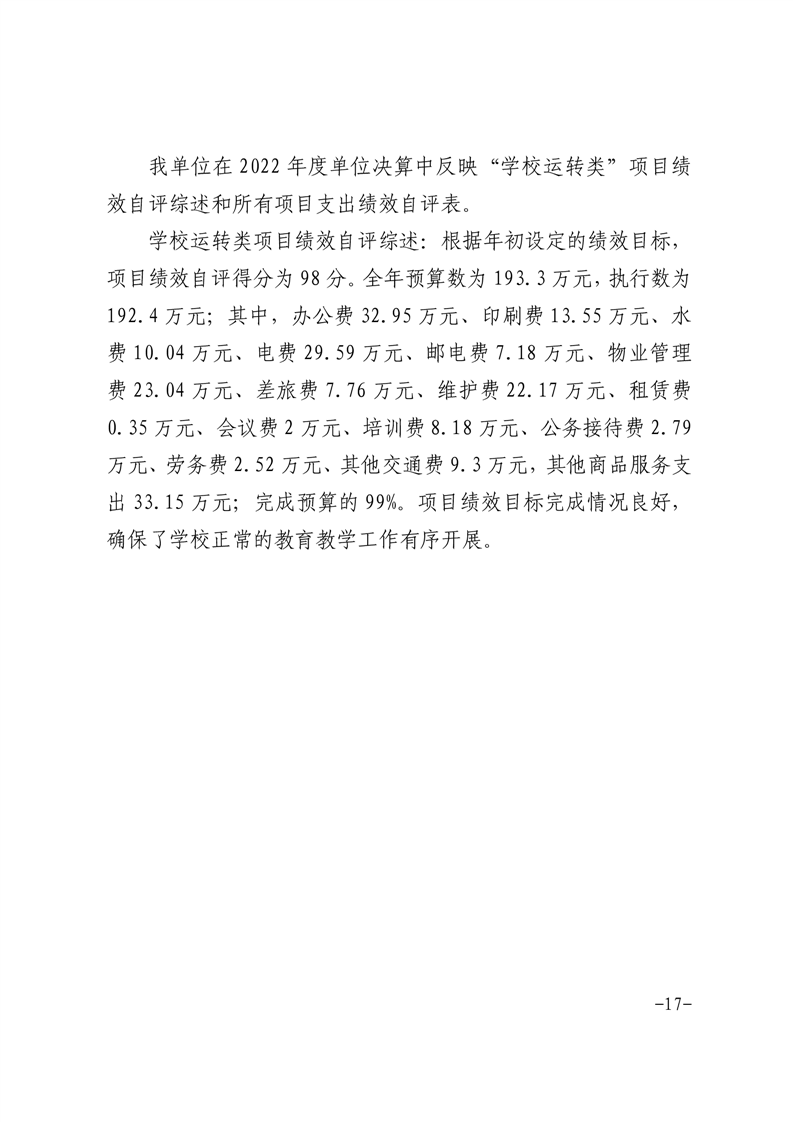 我单位在 2022 年度单位决算中反映“学校运转类”项目绩效自评综述和所有项目支出绩效自评表。

学校运转类项目绩效自评综述：根据年初设定的绩效目标，项目绩效自评得分为 98 分。全年预算数为 193.3 万元，执行数为 192.4 万元；其中，办公费 32.95 万元、印刷费 13.55 万元、水费 10.04 万元、电费 29.59 万元、邮电费 7.18 万元、物业管理费 23.04 万元、差旅费 7.76 万元、维护费 22.17 万元、租赁费 0.35 万元、会议费 2 万元、培训费 8.18 万元、公务接待费 2.79 万元、劳务费 2.52 万元、其他交通费 9.3 万元，其他商品服务支出 33.15 万元；完成预算的 99%。项目绩效目标完成情况良好，确保了学校正常的教育教学工作有序开展。

-17-